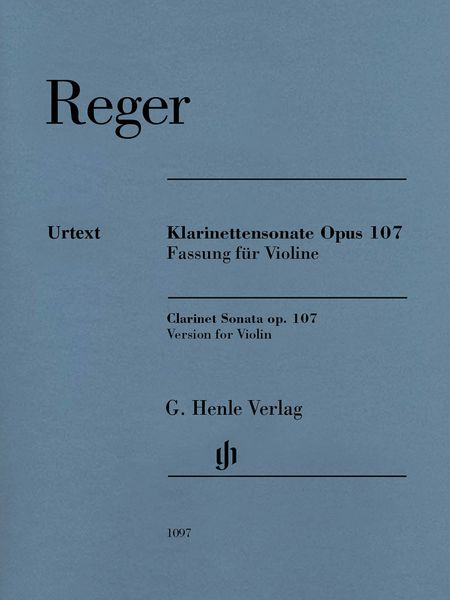 Reger

Urtext

Klarinettensonate Opus 107
Fassung für Violine

Clarinet Sonata op. 107
Version for Violin

G. Henle Verlag

gh

1097